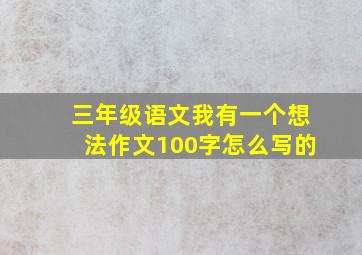 三年级语文我有一个想法作文100字怎么写的